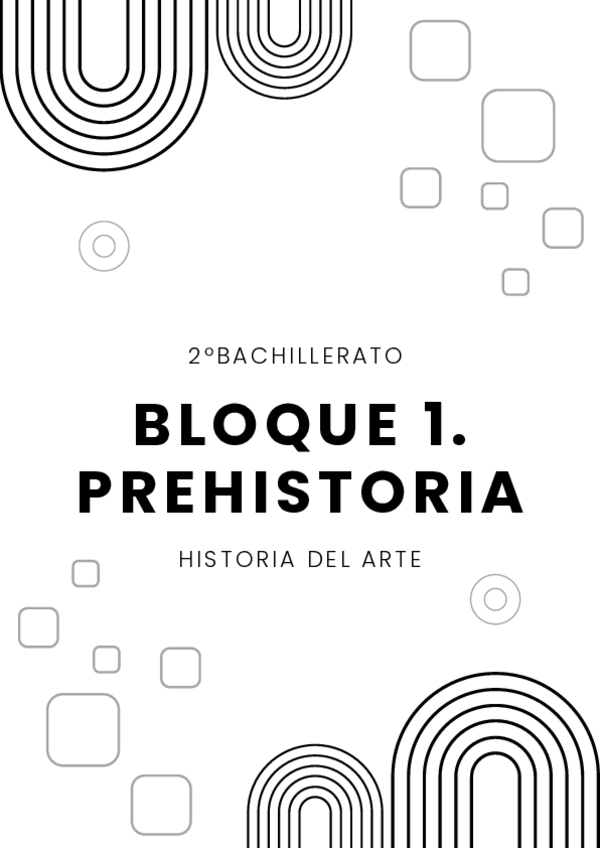 2ºBACHILLERATO

BLOQUE 1. PREHISTORIA

HISTORIA DEL ARTE